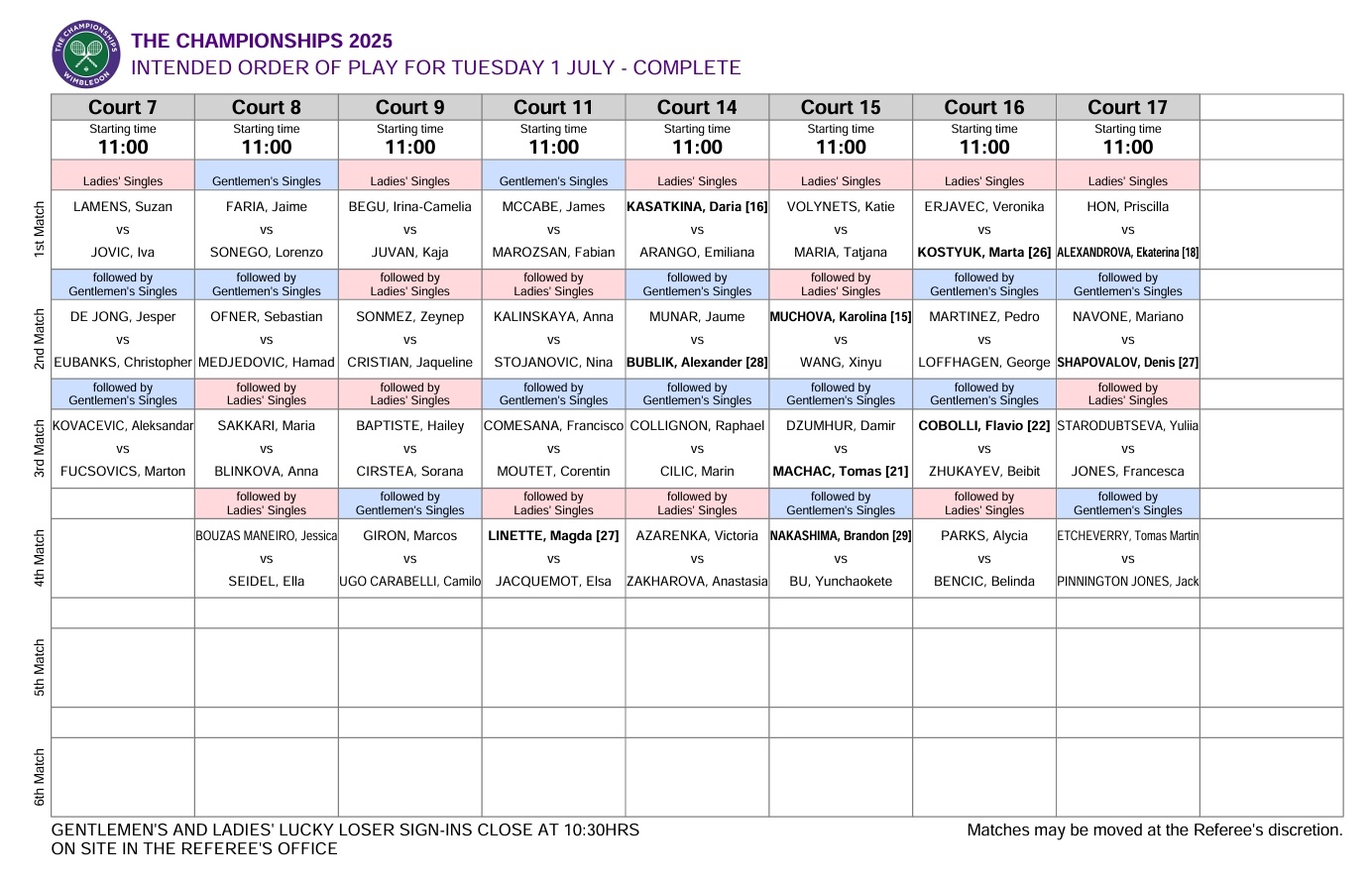 THE CHAMPIONSHIPS WIMBLEDON

THE CHAMPIONSHIPS 2025
INTENDED ORDER OF PLAY FOR TUESDAY 1 JULY - COMPLETE

| | Court 7 | Court 8 | Court 9 | Court 11 | Court 14 | Court 15 | Court 16 | Court 17 | |
|---|---|---|---|---|---|---|---|---|---|
| | Starting time 11:00 | Starting time 11:00 | Starting time 11:00 | Starting time 11:00 | Starting time 11:00 | Starting time 11:00 | Starting time 11:00 | Starting time 11:00 | |
| | Ladies' Singles | Gentlemen's Singles | Ladies' Singles | Gentlemen's Singles | Ladies' Singles | Ladies' Singles | Ladies' Singles | Ladies' Singles | |
| 1st Match | LAMENS, Suzan vs JOVIC, Iva | FARIA, Jaime vs SONEGO, Lorenzo | BEGU, Irina-Camelia vs JUVAN, Kaja | MCCABE, James vs MAROZSAN, Fabian | KASATKINA, Daria [16] vs ARANGO, Emiliana | VOLYNETS, Katie vs MARIA, Tatjana | ERJAVEC, Veronika vs KOSTYUK, Marta [26] | HON, Priscilla vs ALEXANDROVA, Ekaterina [18] | |
| | followed by Gentlemen's Singles | followed by Gentlemen's Singles | followed by Ladies' Singles | followed by Ladies' Singles | followed by Gentlemen's Singles | followed by Ladies' Singles | followed by Gentlemen's Singles | followed by Gentlemen's Singles | |
| 2nd Match | DE JONG, Jesper vs EUBANKS, Christopher | OFNER, Sebastian vs MEDJEDOVIC, Hamad | SONMEZ, Zeynep vs CRISTIAN, Jaqueline | KALINSKAYA, Anna vs STOJANOVIC, Nina | MUNAR, Jaume vs BUBLIK, Alexander [28] | MUCHOVA, Karolina [15] vs WANG, Xinyu | MARTINEZ, Pedro vs LOFFHAGEN, George | NAVONE, Mariano vs SHAPOVALOV, Denis [27] | |
| | followed by Gentlemen's Singles | followed by Ladies' Singles | followed by Ladies' Singles | followed by Gentlemen's Singles | followed by Gentlemen's Singles | followed by Gentlemen's Singles | followed by Gentlemen's Singles | followed by Ladies' Singles | |
| 3rd Match | KOVACEVIC, Aleksandar vs FUCSOVICS, Marton | SAKKARI, Maria vs BLINKOVA, Anna | BAPTISTE, Hailey vs CIRSTEA, Sorana | COMESANA, Francisco vs MOUTET, Corentin | COLLIGNON, Raphael vs CILIC, Marin | DZUMHUR, Damir vs MACHAC, Tomas [21] | COBOLLI, Flavio [22] vs ZHUKAYEV, Beibit | STARODUBTSEVA, Yuliia vs JONES, Francesca | |
| | | followed by Ladies' Singles | followed by Gentlemen's Singles | followed by Ladies' Singles | followed by Ladies' Singles | followed by Gentlemen's Singles | followed by Ladies' Singles | followed by Gentlemen's Singles | |
| 4th Match | | BOUZAS MANEIRO, Jessica vs SEIDEL, Ella | GIRON, Marcos vs UGO CARABELLI, Camilo | LINETTE, Magda [27] vs JACQUEMOT, Elsa | AZARENKA, Victoria vs ZAKHAROVA, Anastasia | NAKASHIMA, Brandon [29] vs BU, Yunchaokete | PARKS, Alycia vs BENCIC, Belinda | ETCHEVERRY, Tomas Martin vs PINNINGTON JONES, Jack | |
| | | | | | | | | | |
| 5th Match | | | | | | | | | |
| | | | | | | | | | |
| 6th Match | | | | | | | | | |

GENTLEMEN'S AND LADIES' LUCKY LOSER SIGN-INS CLOSE AT 10:30HRS ON SITE IN THE REFEREE'S OFFICE

Matches may be moved at the Referee's discretion.